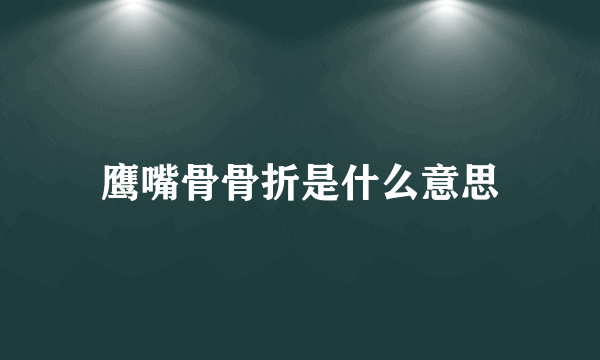 鹰嘴骨骨折是什么意思